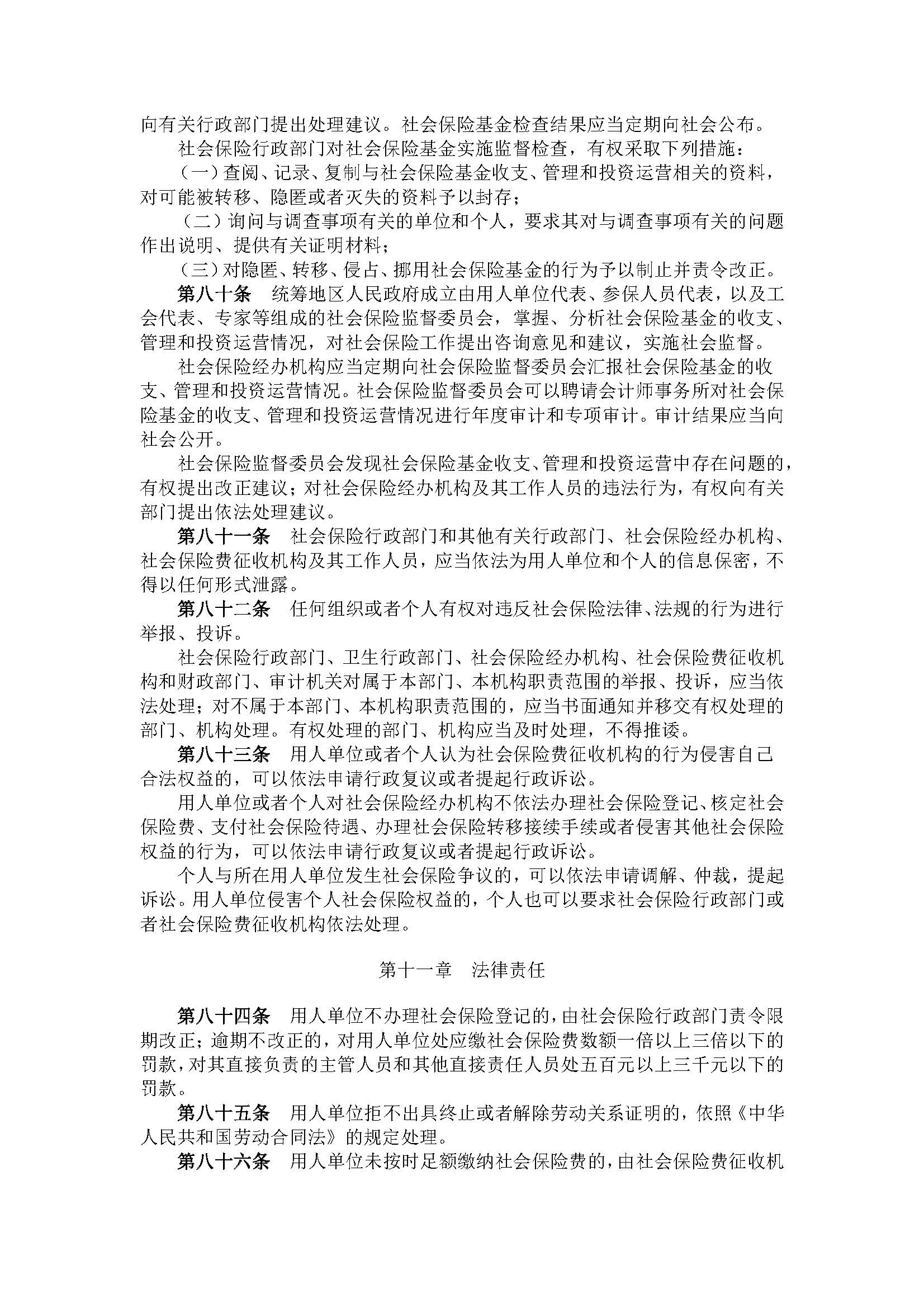 向有关行政部门提出处理建议。社会保险基金检查结果应当定期向社会公布。

社会保险行政部门对社会保险基金实施监督检查，有权采取下列措施：

（一）查阅、记录、复制与社会保险基金收支、管理和投资运营相关的资料，对可能被转移、隐匿或者灭失的资料予以封存；

（二）询问与调查事项有关的单位和个人，要求其对与调查事项有关的问题作出说明、提供有关证明材料；

（三）对隐匿、转移、侵占、挪用社会保险基金的行为予以制止并责令改正。

第八十条　统筹地区人民政府成立由用人单位代表、参保人员代表，以及工会代表、专家等组成的社会保险监督委员会，掌握、分析社会保险基金的收支、管理和投资运营情况，对社会保险工作提出咨询意见和建议，实施社会监督。

社会保险经办机构应当定期向社会保险监督委员会汇报社会保险基金的收支、管理和投资运营情况。社会保险监督委员会可以聘请会计师事务所对社会保险基金的收支、管理和投资运营情况进行年度审计和专项审计。审计结果应当向社会公开。

社会保险监督委员会发现社会保险基金收支、管理和投资运营中存在问题的，有权提出改正建议；对社会保险经办机构及其工作人员的违法行为，有权向有关部门提出依法处理建议。

第八十一条　社会保险行政部门和其他有关行政部门、社会保险经办机构、社会保险费征收机构及其工作人员，应当依法为用人单位和个人的信息保密，不得以任何形式泄露。

第八十二条　任何组织或者个人有权对违反社会保险法律、法规的行为进行举报、投诉。

社会保险行政部门、卫生行政部门、社会保险经办机构、社会保险费征收机构和财政部门、审计机关对属于本部门、本机构职责范围的举报、投诉，应当依法处理；对不属于本部门、本机构职责范围的，应当书面通知并移交有权处理的部门、机构处理。有权处理的部门、机构应当及时处理，不得推诿。

第八十三条　用人单位或者个人认为社会保险费征收机构的行为侵害自己合法权益的，可以依法申请行政复议或者提起行政诉讼。

用人单位或者个人对社会保险经办机构不依法办理社会保险登记、核定社会保险费、支付社会保险待遇、办理社会保险转移接续手续或者侵害其他社会保险权益的行为，可以依法申请行政复议或者提起行政诉讼。

个人与所在用人单位发生社会保险争议的，可以依法申请调解、仲裁，提起诉讼。用人单位侵害个人社会保险权益的，个人也可以要求社会保险行政部门或者社会保险费征收机构依法处理。

第十一章　法律责任

第八十四条　用人单位不办理社会保险登记的，由社会保险行政部门责令限期改正；逾期不改正的，对用人单位处应缴社会保险费数额一倍以上三倍以下的罚款，对其直接负责的主管人员和其他直接责任人员处五百元以上三千元以下的罚款。

第八十五条　用人单位拒不出具终止或者解除劳动关系证明的，依照《中华人民共和国劳动合同法》的规定处理。

第八十六条　用人单位未按时足额缴纳社会保险费的，由社会保险费征收机